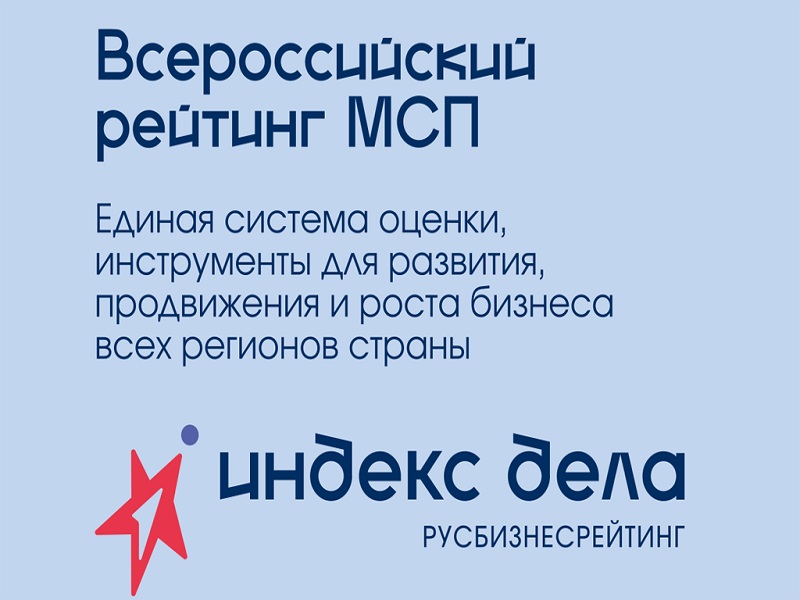 Всероссийский рейтинг МСП

Единая система оценки, инструменты для развития, продвижения и роста бизнеса всех регионов страны

индекс дела
РУСБИЗНЕСРЕЙТИНГ